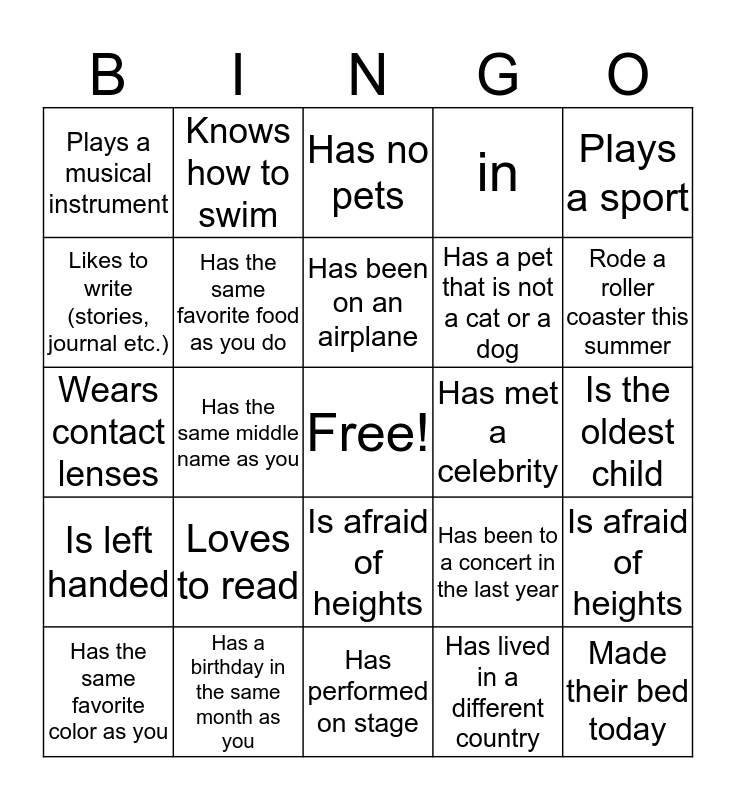 | B | I | N | G | O |
|---|---|---|---|---|
| Plays a musical instrument | Knows how to swim | Has no pets | in | Plays a sport |
| Likes to write (stories, journal etc.) | Has the same favorite food as you do | Has been on an airplane | Has a pet that is not a cat or a dog | Rode a roller coaster this summer |
| Wears contact lenses | Has the same middle name as you | Free! | Has met a celebrity | Is the oldest child |
| Is left handed | Loves to read | Is afraid of heights | Has been to a concert in the last year | Is afraid of heights |
| Has the same favorite color as you | Has a birthday in the same month as you | Has performed on stage | Has lived in a different country | Made their bed today |